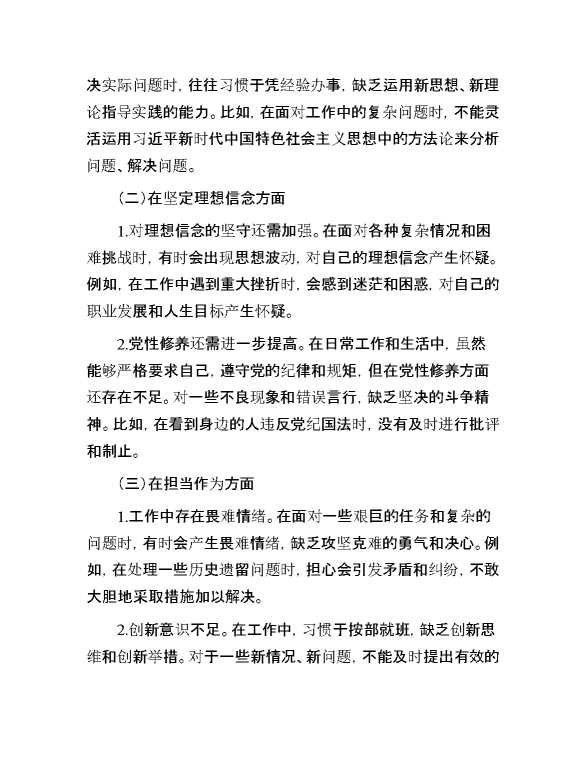 决实际问题时，往往习惯于凭经验办事，缺乏运用新思想、新理论指导实践的能力。比如，在面对工作中的复杂问题时，不能灵活运用习近平新时代中国特色社会主义思想中的方法论来分析问题、解决问题。

（二）在坚定理想信念方面

1.对理想信念的坚守还需加强。在面对各种复杂情况和困难挑战时，有时会出现思想波动，对自己的理想信念产生怀疑。例如，在工作中遇到重大挫折时，会感到迷茫和困惑，对自己的职业发展和人生目标产生怀疑。

2.党性修养还需进一步提高。在日常工作和生活中，虽然能够严格要求自己，遵守党的纪律和规矩，但在党性修养方面还存在不足。对一些不良现象和错误言行，缺乏坚决的斗争精神。比如，在看到身边的人违反党纪国法时，没有及时进行批评和制止。

（三）在担当作为方面

1.工作中存在畏难情绪。在面对一些艰巨的任务和复杂的问题时，有时会产生畏难情绪，缺乏攻坚克难的勇气和决心。例如，在处理一些历史遗留问题时，担心会引发矛盾和纠纷，不敢大胆地采取措施加以解决。

2.创新意识不足。在工作中，习惯于按部就班，缺乏创新思维和创新举措。对于一些新情况、新问题，不能及时提出有效的